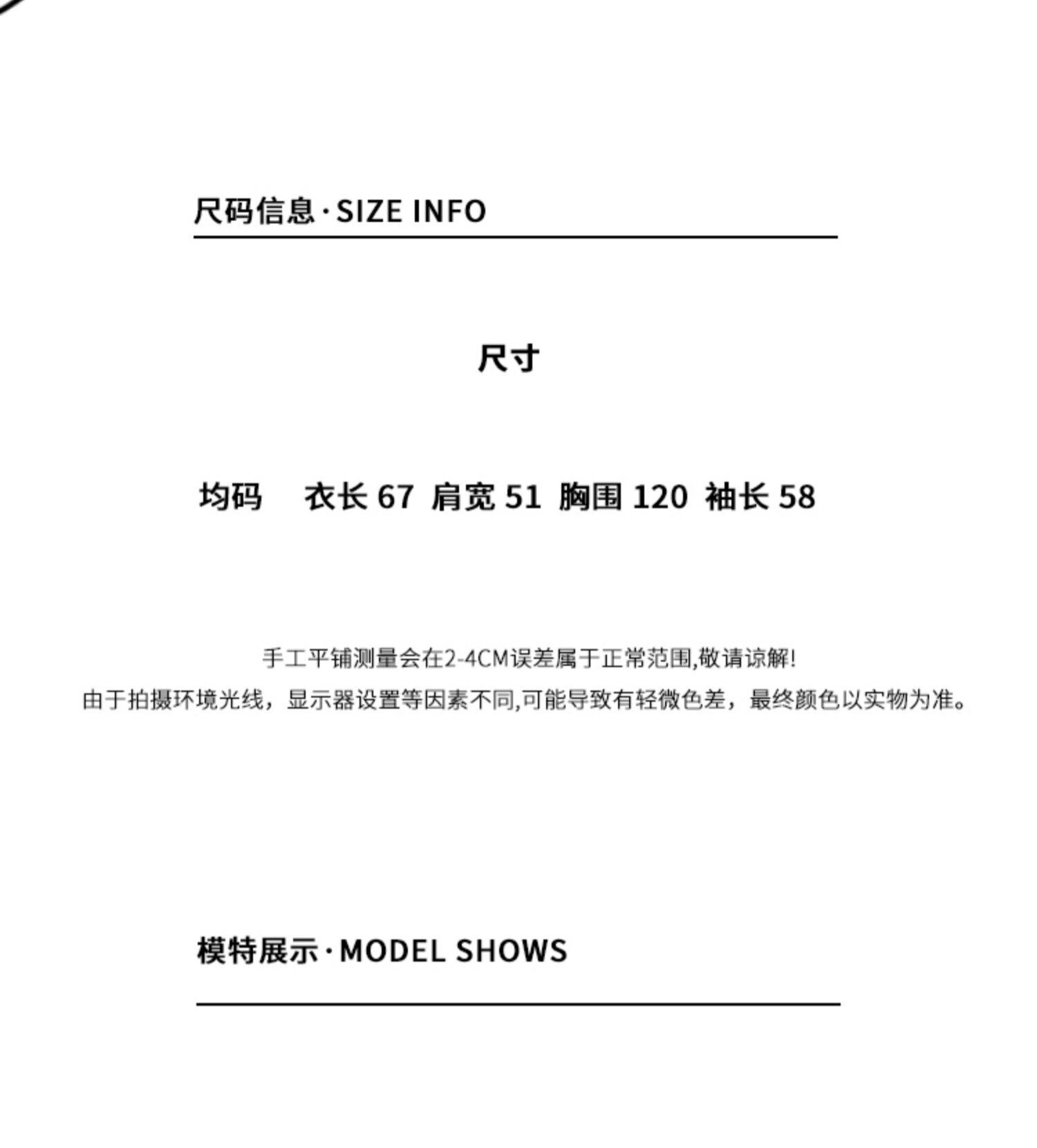 尺码信息·SIZE INFO

尺寸

均码 衣长 67 肩宽 51 胸围 120 袖长 58

手工平铺测量会在2-4CM误差属于正常范围,敬请谅解!
由于拍摄环境光线，显示器设置等因素不同,可能导致有轻微色差，最终颜色以实物为准。

模特展示·MODEL SHOWS